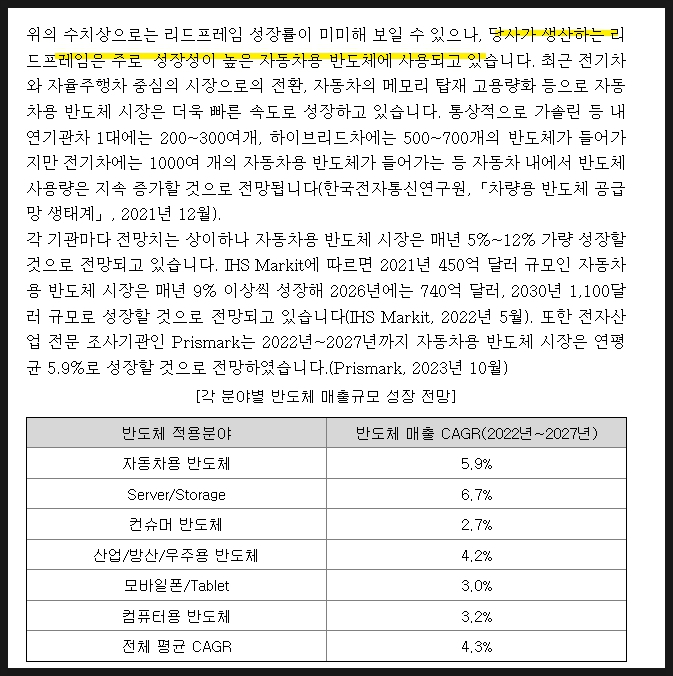 위의 수치상으로는 리드프레임 성장률이 미미해 보일 수 있으나, 당사가 생산하는 리드프레임은 주로 성장성이 높은 자동차용 반도체에 사용되고 있습니다. 최근 전기차와 자율주행차 중심의 시장으로의 전환, 자동차의 메모리 탑재 고용량화 등으로 자동차용 반도체 시장은 더욱 빠른 속도로 성장하고 있습니다. 통상적으로 가솔린 등 내연기관차 1대에는 200~300여개, 하이브리드차에는 500~700개의 반도체가 들어가지만 전기차에는 1000여 개의 자동차용 반도체가 들어가는 등 자동차 내에서 반도체 사용량은 지속 증가할 것으로 전망됩니다(한국전자통신연구원, 「차량용 반도체 공급망 생태계」, 2021년 12월).
각 기관마다 전망치는 상이하나 자동차용 반도체 시장은 매년 5%~12% 가량 성장할 것으로 전망되고 있습니다. IHS Markit에 따르면 2021년 450억 달러 규모인 자동차용 반도체 시장은 매년 9% 이상씩 성장해 2026년에는 740억 달러, 2030년 1,100달러 규모로 성장할 것으로 전망되고 있습니다(IHS Markit, 2022년 5월). 또한 전자산업 전문 조사기관인 Prismark는 2022년~2027년까지 자동차용 반도체 시장은 연평균 5.9%로 성장할 것으로 전망하였습니다.(Prismark, 2023년 10월)

[각 분야별 반도체 매출규모 성장 전망]

| 반도체 적용분야 | 반도체 매출 CAGR(2022년~2027년) |
|---|---|
| 자동차용 반도체 | 5.9% |
| Server/Storage | 6.7% |
| 컨슈머 반도체 | 2.7% |
| 산업/방산/우주용 반도체 | 4.2% |
| 모바일폰/Tablet | 3.0% |
| 컴퓨터용 반도체 | 3.2% |
| 전체 평균 CAGR | 4.3% |